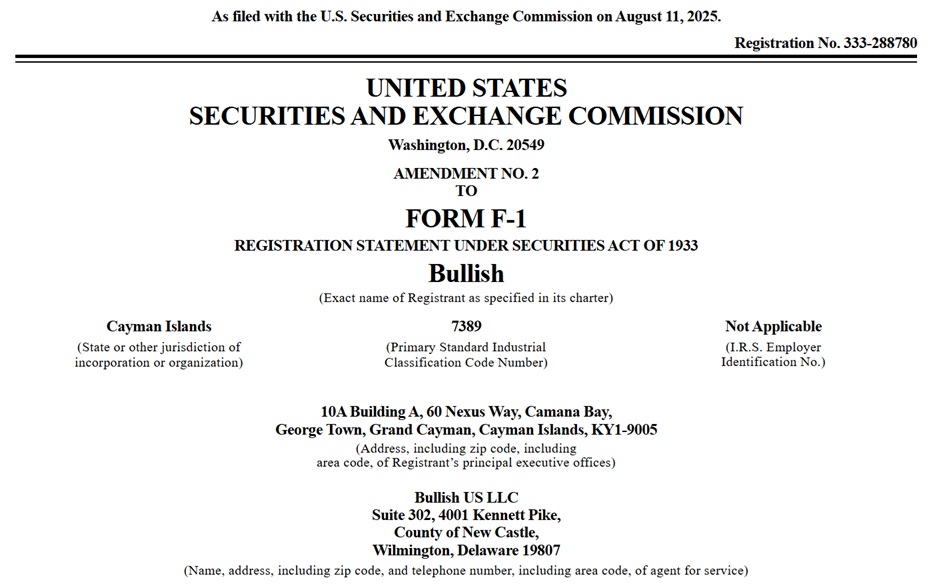 As filed with the U.S. Securities and Exchange Commission on August 11, 2025.

Registration No. 333-288780

UNITED STATES
SECURITIES AND EXCHANGE COMMISSION
Washington, D.C. 20549

AMENDMENT NO. 2
TO
FORM F-1
REGISTRATION STATEMENT UNDER SECURITIES ACT OF 1933

Bullish
(Exact name of Registrant as specified in its charter)

Cayman Islands
(State or other jurisdiction of incorporation or organization)

7389
(Primary Standard Industrial Classification Code Number)

Not Applicable
(I.R.S. Employer Identification No.)

10A Building A, 60 Nexus Way, Camana Bay,
George Town, Grand Cayman, Cayman Islands, KY1-9005
(Address, including zip code, including area code, of Registrant's principal executive offices)

Bullish US LLC
Suite 302, 4001 Kennett Pike,
County of New Castle,
Wilmington, Delaware 19807
(Name, address, including zip code, and telephone number, including area code, of agent for service)